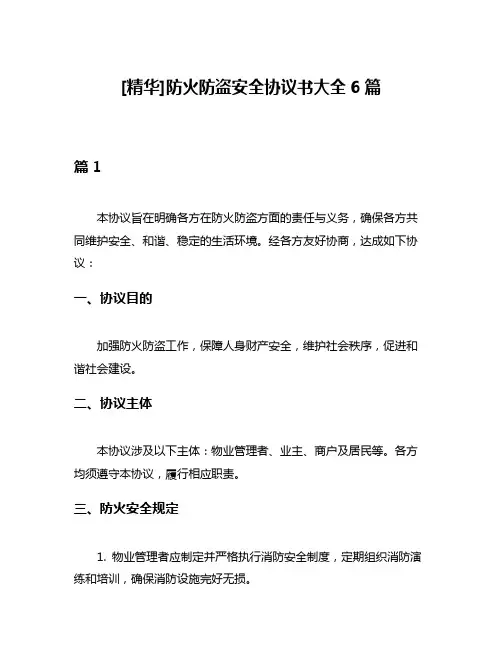 [精华]防火防盗安全协议书大全 6 篇

篇 1

本协议旨在明确各方在防火防盗方面的责任与义务，确保各方共同维护安全、和谐、稳定的生活环境。经各方友好协商，达成如下协议：

一、协议目的

加强防火防盗工作，保障人身财产安全，维护社会秩序，促进和谐社会建设。

二、协议主体

本协议涉及以下主体：物业管理者、业主、商户及居民等。各方均须遵守本协议，履行相应职责。

三、防火安全规定

1. 物业管理者应制定并严格执行消防安全制度，定期组织消防演练和培训，确保消防设施完好无损。